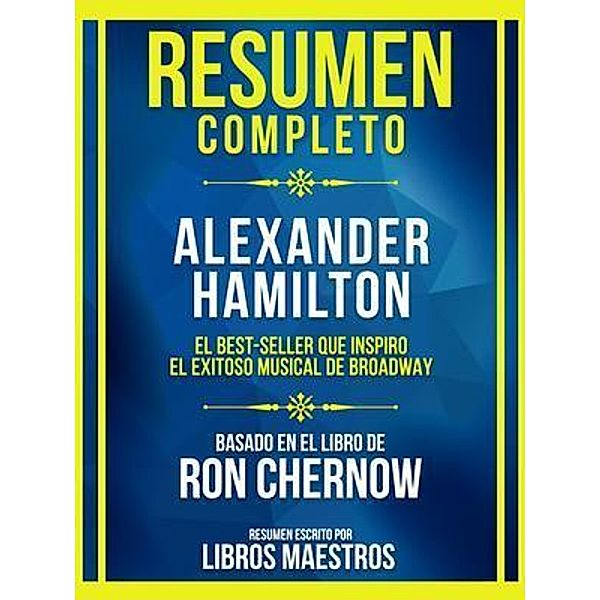 RESUMEN
COMPLETO

ALEXANDER HAMILTON

EL BEST-SELLER QUE INSPIRO EL EXITOSO MUSICAL DE BROADWAY

BASADO EN EL LIBRO DE
RON CHERNOW

RESUMEN ESCRITO POR
LIBROS MAESTROS